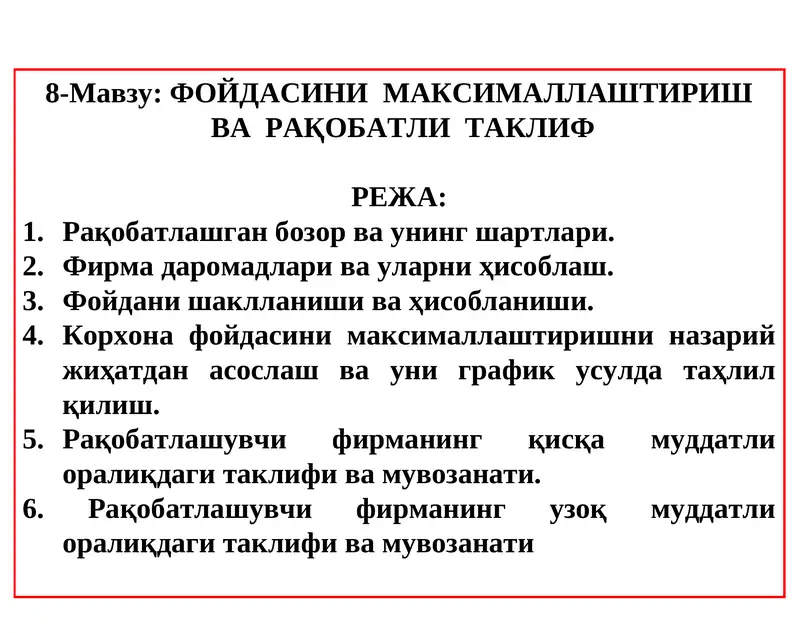 8-Мавзу: ФОЙДАСИНИ МАКСИМАЛЛАШТИРИШ ВА РАҚОБАТЛИ ТАКЛИФ

РЕЖА:

1. Рақобатлашган бозор ва унинг шартлари.
2. Фирма даромадлари ва уларни ҳисоблаш.
3. Фойдани шаклланиши ва ҳисобланиши.
4. Корхона фойдасини максималлаштиришни назарий жиҳатдан асослаш ва уни график усулда таҳлил қилиш.
5. Рақобатлашувчи фирманинг қисқа муддатли оралиқдаги таклифи ва мувозанати.
6. Рақобатлашувчи фирманинг узоқ муддатли оралиқдаги таклифи ва мувозанати